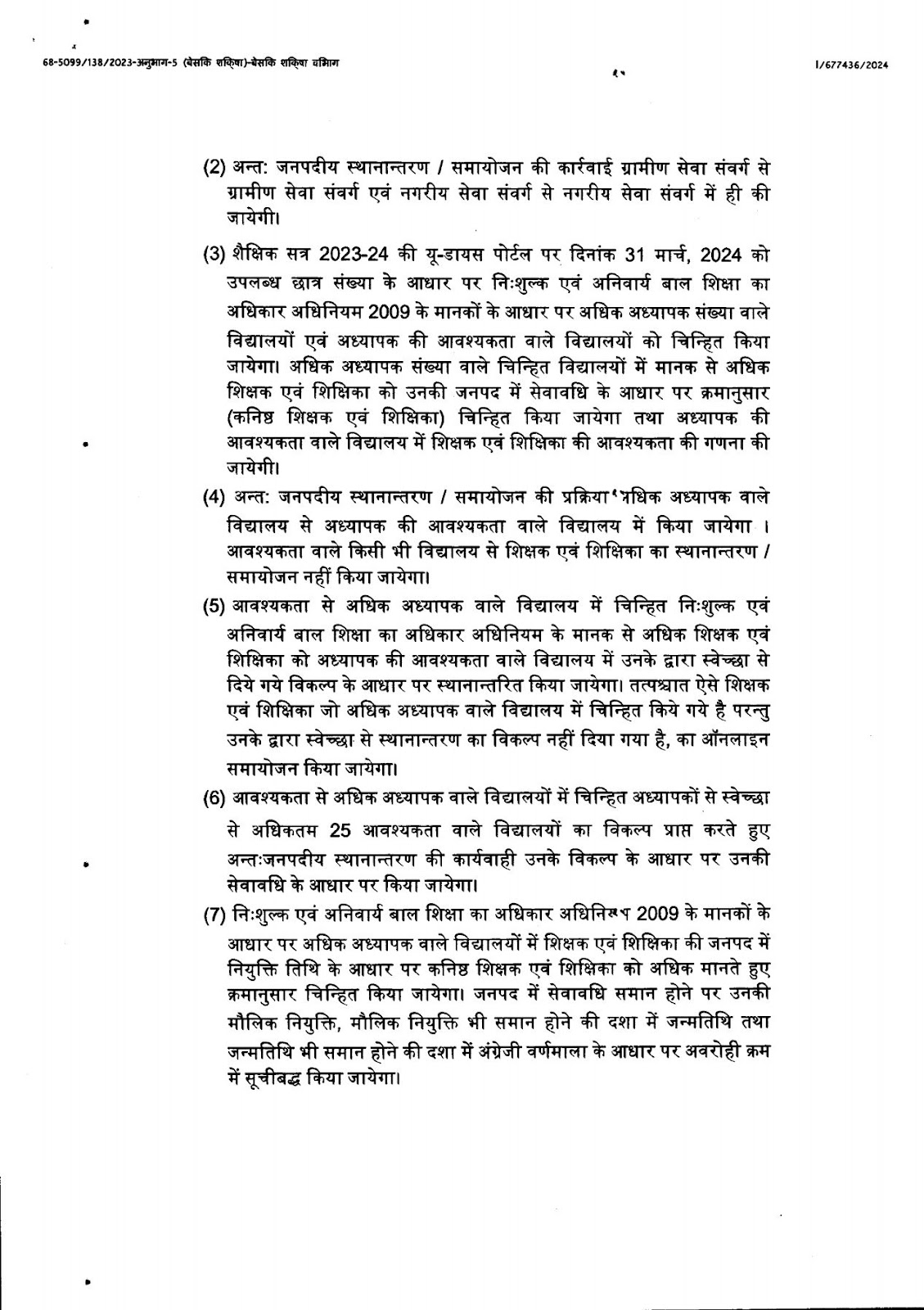 68-5099/138/2023-अनुभाग-5 (बेसकि शक्षिा)-बेसकि शक्षिा वभिाग

I/677436/2024

(2) अन्तः जनपदीय स्थानान्तरण / समायोजन की कार्रवाई ग्रामीण सेवा संवर्ग से ग्रामीण सेवा संवर्ग एवं नगरीय सेवा संवर्ग से नगरीय सेवा संवर्ग में ही की जायेगी।

(3) शैक्षिक सत्र 2023-24 की यू-डायस पोर्टल पर दिनांक 31 मार्च, 2024 को उपलब्ध छात्र संख्या के आधार पर निःशुल्क एवं अनिवार्य बाल शिक्षा का अधिकार अधिनियम 2009 के मानकों के आधार पर अधिक अध्यापक संख्या वाले विद्यालयों एवं अध्यापक की आवश्यकता वाले विद्यालयों को चिन्हित किया जायेगा। अधिक अध्यापक संख्या वाले चिन्हित विद्यालयों में मानक से अधिक शिक्षक एवं शिक्षिका को उनकी जनपद में सेवावधि के आधार पर क्रमानुसार (कनिष्ठ शिक्षक एवं शिक्षिका) चिन्हित किया जायेगा तथा अध्यापक की आवश्यकता वाले विद्यालय में शिक्षक एवं शिक्षिका की आवश्यकता की गणना की जायेगी।

(4) अन्तः जनपदीय स्थानान्तरण / समायोजन की प्रक्रिया अधिक अध्यापक वाले विद्यालय से अध्यापक की आवश्यकता वाले विद्यालय में किया जायेगा । आवश्यकता वाले किसी भी विद्यालय से शिक्षक एवं शिक्षिका का स्थानान्तरण / समायोजन नहीं किया जायेगा।

(5) आवश्यकता से अधिक अध्यापक वाले विद्यालय में चिन्हित निःशुल्क एवं अनिवार्य बाल शिक्षा का अधिकार अधिनियम के मानक से अधिक शिक्षक एवं शिक्षिका को अध्यापक की आवश्यकता वाले विद्यालय में उनके द्वारा स्वेच्छा से दिये गये विकल्प के आधार पर स्थानान्तरित किया जायेगा। तत्पश्चात ऐसे शिक्षक एवं शिक्षिका जो अधिक अध्यापक वाले विद्यालय में चिन्हित किये गये है परन्तु उनके द्वारा स्वेच्छा से स्थानान्तरण का विकल्प नहीं दिया गया है, का ऑनलाइन समायोजन किया जायेगा।

(6) आवश्यकता से अधिक अध्यापक वाले विद्यालयों में चिन्हित अध्यापकों से स्वेच्छा से अधिकतम 25 आवश्यकता वाले विद्यालयों का विकल्प प्राप्त करते हुए अन्तःजनपदीय स्थानान्तरण की कार्यवाही उनके विकल्प के आधार पर उनकी सेवावधि के आधार पर किया जायेगा।

(7) निःशुल्क एवं अनिवार्य बाल शिक्षा का अधिकार अधिनियम 2009 के मानकों के आधार पर अधिक अध्यापक वाले विद्यालयों में शिक्षक एवं शिक्षिका की जनपद में नियुक्ति तिथि के आधार पर कनिष्ठ शिक्षक एवं शिक्षिका को अधिक मानते हुए क्रमानुसार चिन्हित किया जायेगा। जनपद में सेवावधि समान होने पर उनकी मौलिक नियुक्ति, मौलिक नियुक्ति भी समान होने की दशा में जन्मतिथि तथा जन्मतिथि भी समान होने की दशा में अंग्रेजी वर्णमाला के आधार पर अवरोही क्रम में सूचीबद्ध किया जायेगा।